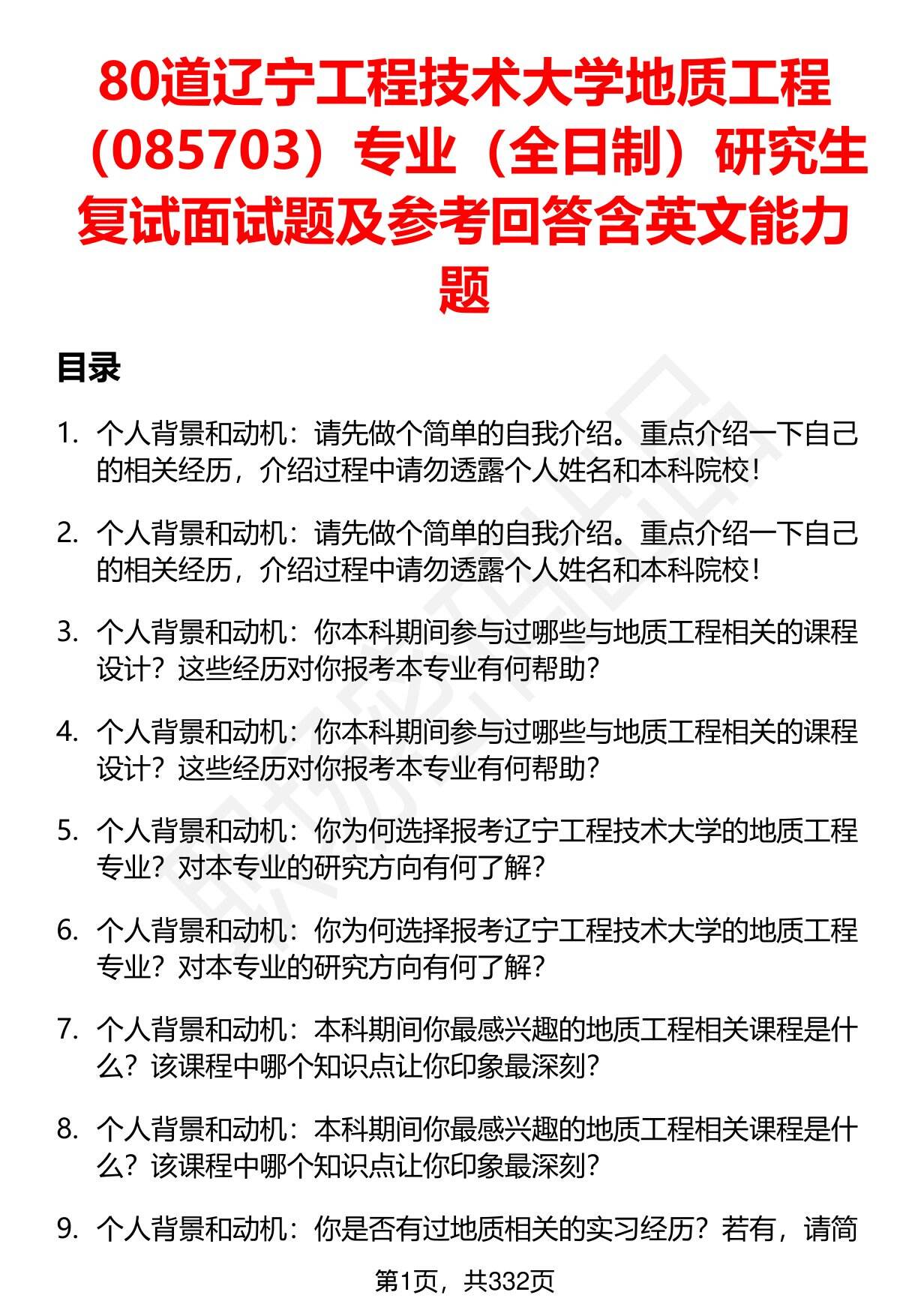 80道辽宁工程技术大学地质工程（085703）专业（全日制）研究生复试面试题及参考回答含英文能力题

目录

1. 个人背景和动机：请先做个简单的自我介绍。重点介绍一下自己的相关经历，介绍过程中请勿透露个人姓名和本科院校！

2. 个人背景和动机：请先做个简单的自我介绍。重点介绍一下自己的相关经历，介绍过程中请勿透露个人姓名和本科院校！

3. 个人背景和动机：你本科期间参与过哪些与地质工程相关的课程设计？这些经历对你报考本专业有何帮助？

4. 个人背景和动机：你本科期间参与过哪些与地质工程相关的课程设计？这些经历对你报考本专业有何帮助？

5. 个人背景和动机：你为何选择报考辽宁工程技术大学的地质工程专业？对本专业的研究方向有何了解？

6. 个人背景和动机：你为何选择报考辽宁工程技术大学的地质工程专业？对本专业的研究方向有何了解？

7. 个人背景和动机：本科期间你最感兴趣的地质工程相关课程是什么？该课程中哪个知识点让你印象最深刻？

8. 个人背景和动机：本科期间你最感兴趣的地质工程相关课程是什么？该课程中哪个知识点让你印象最深刻？

9. 个人背景和动机：你是否有过地质相关的实习经历？若有，请简

第1页，共332页